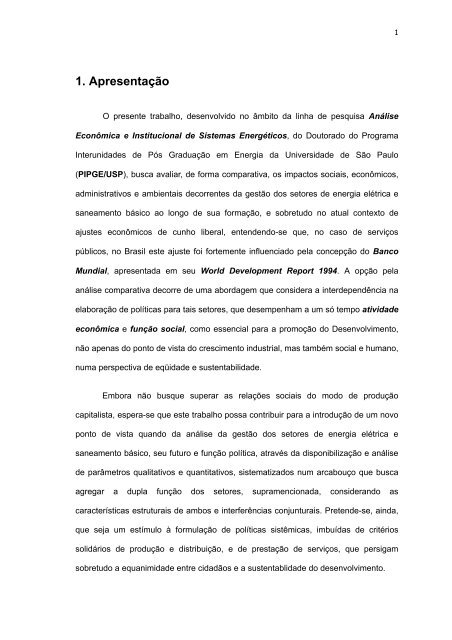 1

1. Apresentação

O presente trabalho, desenvolvido no âmbito da linha de pesquisa Análise Econômica e Institucional de Sistemas Energéticos, do Doutorado do Programa Interunidades de Pós Graduação em Energia da Universidade de São Paulo (PIPGE/USP), busca avaliar, de forma comparativa, os impactos sociais, econômicos, administrativos e ambientais decorrentes da gestão dos setores de energia elétrica e saneamento básico ao longo de sua formação, e sobretudo no atual contexto de ajustes econômicos de cunho liberal, entendendo-se que, no caso de serviços públicos, no Brasil este ajuste foi fortemente influenciado pela concepção do Banco Mundial, apresentada em seu World Development Report 1994. A opção pela análise comparativa decorre de uma abordagem que considera a interdependência na elaboração de políticas para tais setores, que desempenham a um só tempo atividade econômica e função social, como essencial para a promoção do Desenvolvimento, não apenas do ponto de vista do crescimento industrial, mas também social e humano, numa perspectiva de eqüidade e sustentabilidade.

Embora não busque superar as relações sociais do modo de produção capitalista, espera-se que este trabalho possa contribuir para a introdução de um novo ponto de vista quando da análise da gestão dos setores de energia elétrica e saneamento básico, seu futuro e função política, através da disponibilização e análise de parâmetros qualitativos e quantitativos, sistematizados num arcabouço que busca agregar a dupla função dos setores, supramencionada, considerando as características estruturais de ambos e interferências conjunturais. Pretende-se, ainda, que seja um estímulo à formulação de políticas sistêmicas, imbuídas de critérios solidários de produção e distribuição, e de prestação de serviços, que persigam sobretudo a equanimidade entre cidadãos e a sustentablidade do desenvolvimento.